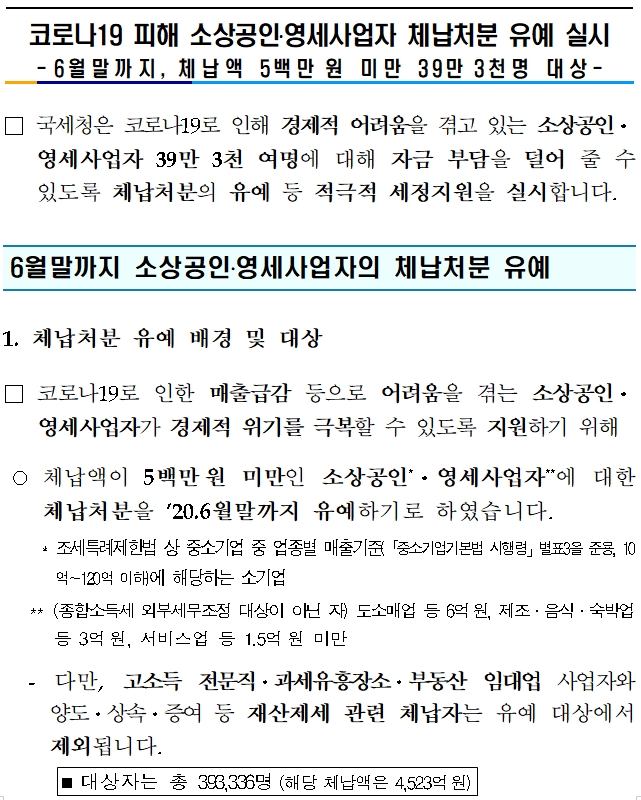 코로나19 피해 소상공인·영세사업자 체납처분 유예 실시
- 6월말까지, 체납액 5백만 원 미만 39만 3천명 대상 -

□ 국세청은 코로나19로 인해 경제적 어려움을 겪고 있는 소상공인·영세사업자 39만 3천 여명에 대해 자금 부담을 덜어 줄 수 있도록 체납처분의 유예 등 적극적 세정지원을 실시합니다.

6월말까지 소상공인·영세사업자의 체납처분 유예

1. 체납처분 유예 배경 및 대상

□ 코로나19로 인한 매출급감 등으로 어려움을 겪는 소상공인·영세사업자가 경제적 위기를 극복할 수 있도록 지원하기 위해

○ 체납액이 5백만 원 미만인 소상공인*·영세사업자**에 대한 체납처분을 '20.6월말까지 유예하기로 하였습니다.

* 조세특례제한법 상 중소기업 중 업종별 매출기준(「중소기업기본법 시행령」 별표3을 준용, 10억~120억 이하)에 해당하는 소기업

** (종합소득세 외부세무조정 대상이 아닌 자) 도소매업 등 6억 원, 제조·음식·숙박업 등 3억 원, 서비스업 등 1.5억 원 미만

- 다만, 고소득 전문직·과세유흥장소·부동산 임대업 사업자와 양도·상속·증여 등 재산제세 관련 체납자는 유예 대상에서 제외됩니다.

■ 대상자는 총 393,336명 (해당 체납액은 4,523억 원)